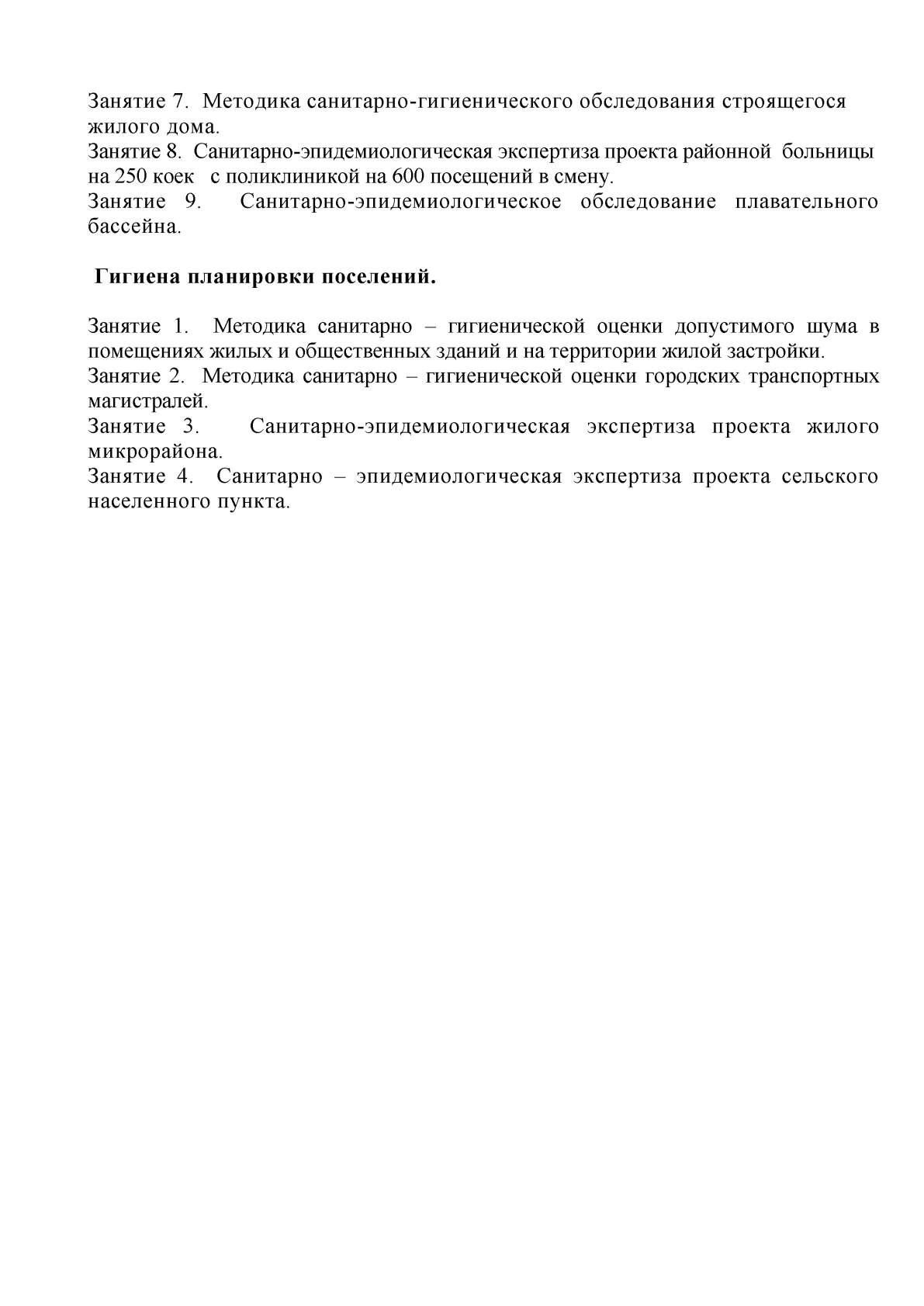 Занятие 7. Методика санитарно-гигиенического обследования строящегося жилого дома.
Занятие 8. Санитарно-эпидемиологическая экспертиза проекта районной больницы на 250 коек с поликлиникой на 600 посещений в смену.
Занятие 9. Санитарно-эпидемиологическое обследование плавательного бассейна.

Гигиена планировки поселений.

Занятие 1. Методика санитарно – гигиенической оценки допустимого шума в помещениях жилых и общественных зданий и на территории жилой застройки.
Занятие 2. Методика санитарно – гигиенической оценки городских транспортных магистралей.
Занятие 3. Санитарно-эпидемиологическая экспертиза проекта жилого микрорайона.
Занятие 4. Санитарно – эпидемиологическая экспертиза проекта сельского населенного пункта.